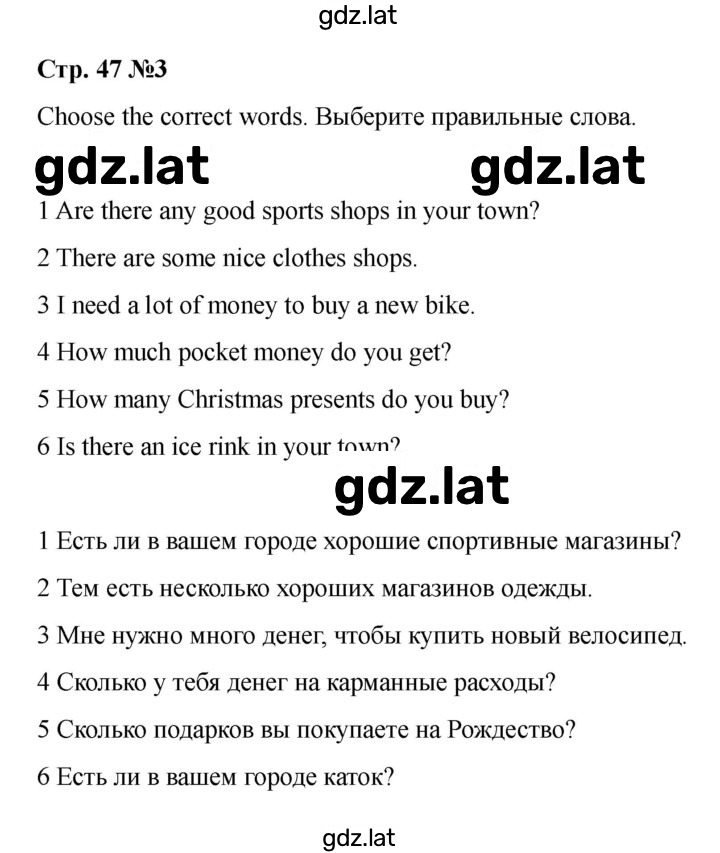 gdz.lat

Стр. 47 №3

Choose the correct words. Выберите правильные слова.

gdz.lat gdz.lat

1 Are there any good sports shops in your town?

2 There are some nice clothes shops.

3 I need a lot of money to buy a new bike.

4 How much pocket money do you get?

5 How many Christmas presents do you buy?

6 Is there an ice rink in your town?

gdz.lat

1 Есть ли в вашем городе хорошие спортивные магазины?

2 Тем есть несколько хороших магазинов одежды.

3 Мне нужно много денег, чтобы купить новый велосипед.

4 Сколько у тебя денег на карманные расходы?

5 Сколько подарков вы покупаете на Рождество?

6 Есть ли в вашем городе каток?

gdz.lat